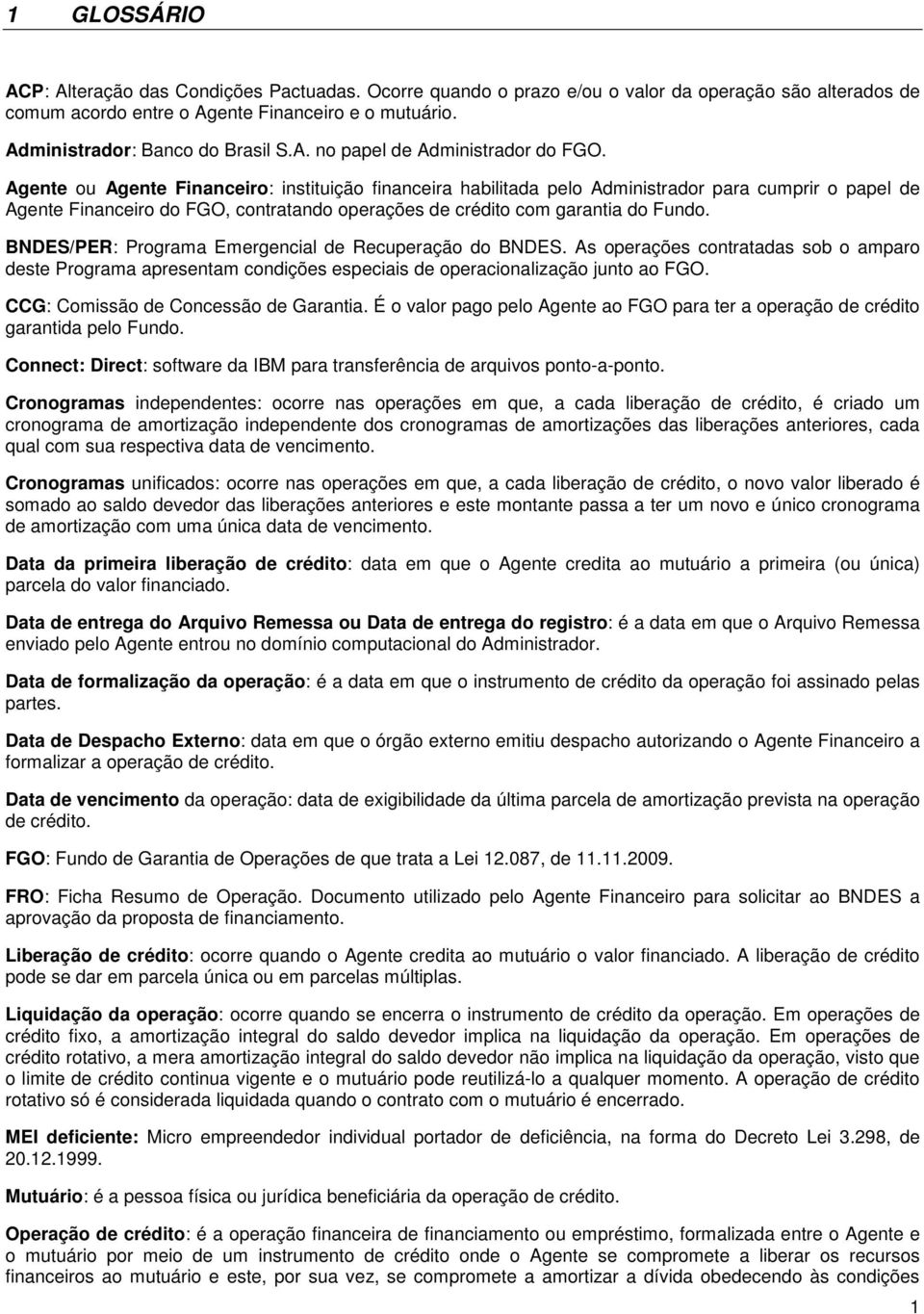 1 GLOSSÁRIO

ACP: Alteração das Condições Pactuadas. Ocorre quando o prazo e/ou o valor da operação são alterados de comum acordo entre o Agente Financeiro e o mutuário.

Administrador: Banco do Brasil S.A. no papel de Administrador do FGO.

Agente ou Agente Financeiro: instituição financeira habilitada pelo Administrador para cumprir o papel de Agente Financeiro do FGO, contratando operações de crédito com garantia do Fundo.

BNDES/PER: Programa Emergencial de Recuperação do BNDES. As operações contratadas sob o amparo deste Programa apresentam condições especiais de operacionalização junto ao FGO.

CCG: Comissão de Concessão de Garantia. É o valor pago pelo Agente ao FGO para ter a operação de crédito garantida pelo Fundo.

Connect: Direct: software da IBM para transferência de arquivos ponto-a-ponto.

Cronogramas independentes: ocorre nas operações em que, a cada liberação de crédito, é criado um cronograma de amortização independente dos cronogramas de amortizações das liberações anteriores, cada qual com sua respectiva data de vencimento.

Cronogramas unificados: ocorre nas operações em que, a cada liberação de crédito, o novo valor liberado é somado ao saldo devedor das liberações anteriores e este montante passa a ter um novo e único cronograma de amortização com uma única data de vencimento.

Data da primeira liberação de crédito: data em que o Agente credita ao mutuário a primeira (ou única) parcela do valor financiado.

Data de entrega do Arquivo Remessa ou Data de entrega do registro: é a data em que o Arquivo Remessa enviado pelo Agente entrou no domínio computacional do Administrador.

Data de formalização da operação: é a data em que o instrumento de crédito da operação foi assinado pelas partes.

Data de Despacho Externo: data em que o órgão externo emitiu despacho autorizando o Agente Financeiro a formalizar a operação de crédito.

Data de vencimento da operação: data de exigibilidade da última parcela de amortização prevista na operação de crédito.

FGO: Fundo de Garantia de Operações de que trata a Lei 12.087, de 11.11.2009.

FRO: Ficha Resumo de Operação. Documento utilizado pelo Agente Financeiro para solicitar ao BNDES a aprovação da proposta de financiamento.

Liberação de crédito: ocorre quando o Agente credita ao mutuário o valor financiado. A liberação de crédito pode se dar em parcela única ou em parcelas múltiplas.

Liquidação da operação: ocorre quando se encerra o instrumento de crédito da operação. Em operações de crédito fixo, a amortização integral do saldo devedor implica na liquidação da operação. Em operações de crédito rotativo, a mera amortização integral do saldo devedor não implica na liquidação da operação, visto que o limite de crédito continua vigente e o mutuário pode reutilizá-lo a qualquer momento. A operação de crédito rotativo só é considerada liquidada quando o contrato com o mutuário é encerrado.

MEI deficiente: Micro empreendedor individual portador de deficiência, na forma do Decreto Lei 3.298, de 20.12.1999.

Mutuário: é a pessoa física ou jurídica beneficiária da operação de crédito.

Operação de crédito: é a operação financeira de financiamento ou empréstimo, formalizada entre o Agente e o mutuário por meio de um instrumento de crédito onde o Agente se compromete a liberar os recursos financeiros ao mutuário e este, por sua vez, se compromete a amortizar a dívida obedecendo às condições

1